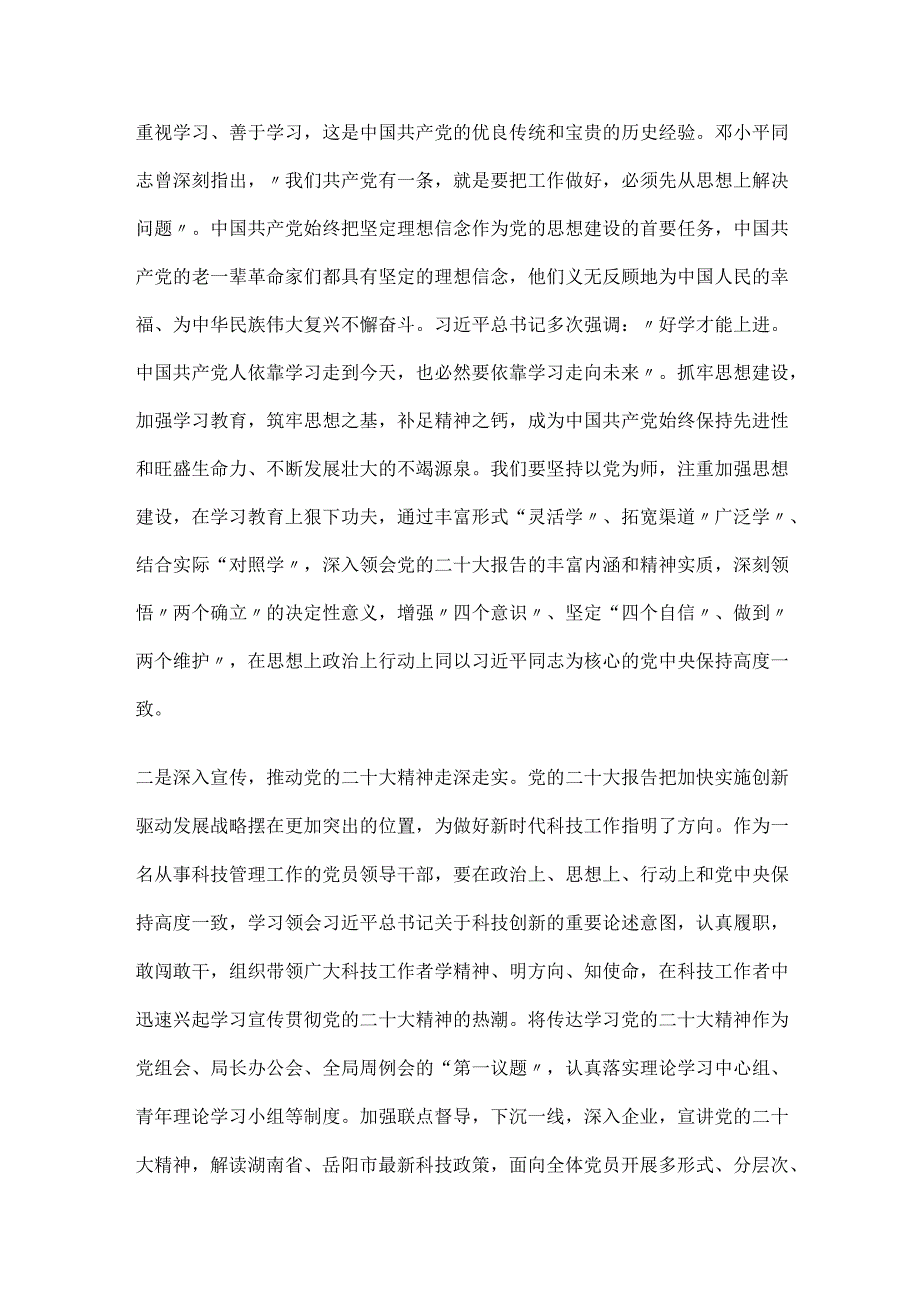 重视学习、善于学习，这是中国共产党的优良传统和宝贵的历史经验。邓小平同志曾深刻指出，〃我们共产党有一条，就是要把工作做好，必须先从思想上解决问题〃。中国共产党始终把坚定理想信念作为党的思想建设的首要任务，中国共产党的老一辈革命家们都具有坚定的理想信念，他们义无反顾地为中国人民的幸福、为中华民族伟大复兴不懈奋斗。习近平总书记多次强调：〃好学才能上进。中国共产党人依靠学习走到今天，也必然要依靠学习走向未来〃。抓牢思想建设，加强学习教育，筑牢思想之基，补足精神之钙，成为中国共产党始终保持先进性和旺盛生命力、不断发展壮大的不竭源泉。我们要坚持以党为师，注重加强思想建设，在学习教育上狠下功夫，通过丰富形式“灵活学〃、拓宽渠道〃广泛学〃、结合实际“对照学〃，深入领会党的二十大报告的丰富内涵和精神实质，深刻领悟〃两个确立〃的决定性意义，增强〃四个意识〃、坚定“四个自信〃、做到〃两个维护〃，在思想上政治上行动上同以习近平同志为核心的党中央保持高度一致。

二是深入宣传，推动党的二十大精神走深走实。党的二十大报告把加快实施创新驱动发展战略摆在更加突出的位置，为做好新时代科技工作指明了方向。作为一名从事科技管理工作的党员领导干部，要在政治上、思想上、行动上和党中央保持高度一致，学习领会习近平总书记关于科技创新的重要论述意图，认真履职，敢闯敢干，组织带领广大科技工作者学精神、明方向、知使命，在科技工作者中迅速兴起学习宣传贯彻党的二十大精神的热潮。将传达学习党的二十大精神作为党组会、局长办公会、全局周例会的“第一议题〃，认真落实理论学习中心组、青年理论学习小组等制度。加强联点督导，下沉一线，深入企业，宣讲党的二十大精神，解读湖南省、岳阳市最新科技政策，面向全体党员开展多形式、分层次、